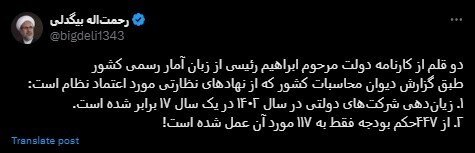 رحمت‌اله بیگدلی
@bigdeli1343

دو قلم از کارنامه دولت مرحوم ابراهیم رئیسی از زبان آمار رسمی کشور طبق گزارش دیوان محاسبات کشور که از نهادهای نظارتی مورد اعتماد نظام است:
۱. زیان‌دهی شرکت‌های دولتی در سال ۱۴۰۲ در یک سال ۱۷ برابر شده است.
۲. از ۴۴۷حکم بودجه فقط به ۱۱۷ مورد آن عمل شده است!

Translate post